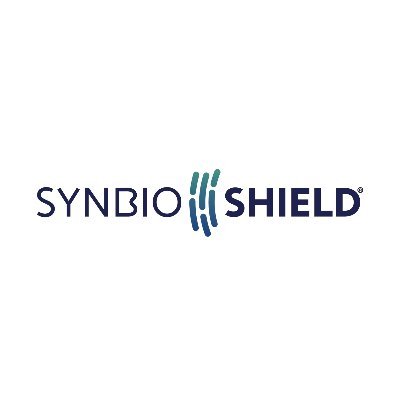 SYNBIO SHIELD®